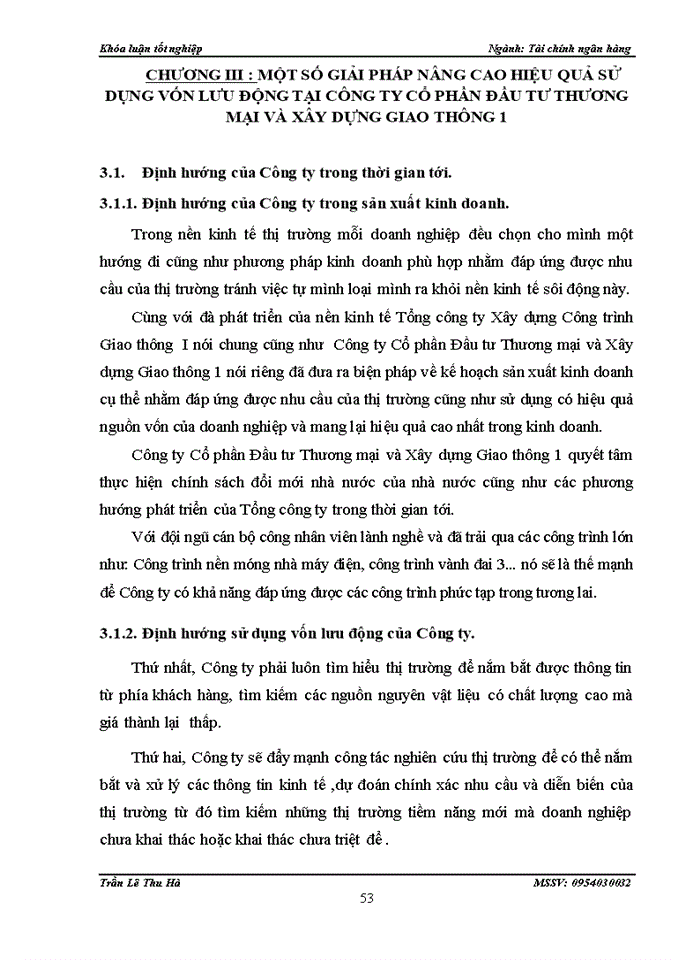 Khóa luận tốt nghiệp

Ngành: Tài chính ngân hàng

CHƯƠNG III : MỘT SỐ GIẢI PHÁP NÂNG CAO HIỆU QUẢ SỬ DỤNG VỐN LƯU ĐỘNG TẠI CÔNG TY CỔ PHẦN ĐẦU TƯ THƯƠNG MẠI VÀ XÂY DỰNG GIAO THÔNG 1

3.1. Định hướng của Công ty trong thời gian tới.

3.1.1. Định hướng của Công ty trong sản xuất kinh doanh.

Trong nền kinh tế thị trường mỗi doanh nghiệp đều chọn cho mình một hướng đi cũng như phương pháp kinh doanh phù hợp nhằm đáp ứng được nhu cầu của thị trường tránh việc tự mình loại mình ra khỏi nền kinh tế sôi động này.

Cùng với đà phát triển của nền kinh tế Tổng công ty Xây dựng Công trình Giao thông I nói chung cũng như Công ty Cổ phần Đầu tư Thương mại và Xây dựng Giao thông 1 nói riêng đã đưa ra biện pháp về kế hoạch sản xuất kinh doanh cụ thể nhằm đáp ứng được nhu cầu của thị trường cũng như sử dụng có hiệu quả nguồn vốn của doanh nghiệp và mang lại hiệu quả cao nhất trong kinh doanh.

Công ty Cổ phần Đầu tư Thương mại và Xây dựng Giao thông 1 quyết tâm thực hiện chính sách đổi mới nhà nước của nhà nước cũng như các phương hướng phát triển của Tổng công ty trong thời gian tới.

Với đội ngũ cán bộ công nhân viên lành nghề và đã trải qua các công trình lớn như: Công trình nền móng nhà máy điện, công trình vành đai 3... nó sẽ là thế mạnh để Công ty có khả năng đáp ứng được các công trình phức tạp trong tương lai.

3.1.2. Định hướng sử dụng vốn lưu động của Công ty.

Thứ nhất, Công ty phải luôn tìm hiểu thị trường để nắm bắt được thông tin từ phía khách hàng, tìm kiếm các nguồn nguyên vật liệu có chất lượng cao mà giá thành lại thấp.

Thứ hai, Công ty sẽ đẩy mạnh công tác nghiên cứu thị trường để có thể nắm bắt và xử lý các thông tin kinh tế ,dự đoán chính xác nhu cầu và diễn biến của thị trường từ đó tìm kiếm những thị trường tiềm năng mới mà doanh nghiệp chưa khai thác hoặc khai thác chưa triệt để .

Trần Lê Thu Hà

MSSV: 0954030032

53